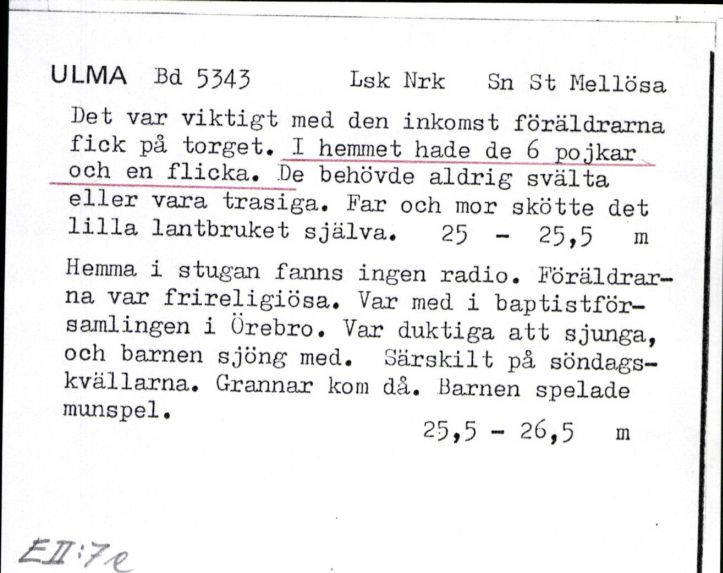 ULMA Bd 5343 Lsk Nrk Sn St Mellösa

Det var viktigt med den inkomst föräldrarna fick på torget. I hemmet hade de 6 pojkar och en flicka. De behövde aldrig svälta eller vara trasiga. Far och mor skötte det lilla lantbruket själva. 25 - 25,5 m

Hemma i stugan fanns ingen radio. Föräldrarna var frireligiösa. Var med i baptistförsamlingen i Örebro. Var duktiga att sjunga, och barnen sjöng med. Särskilt på söndagskvällarna. Grannar kom då. Barnen spelade munspel.
25,5 - 26,5 m

EII:7e